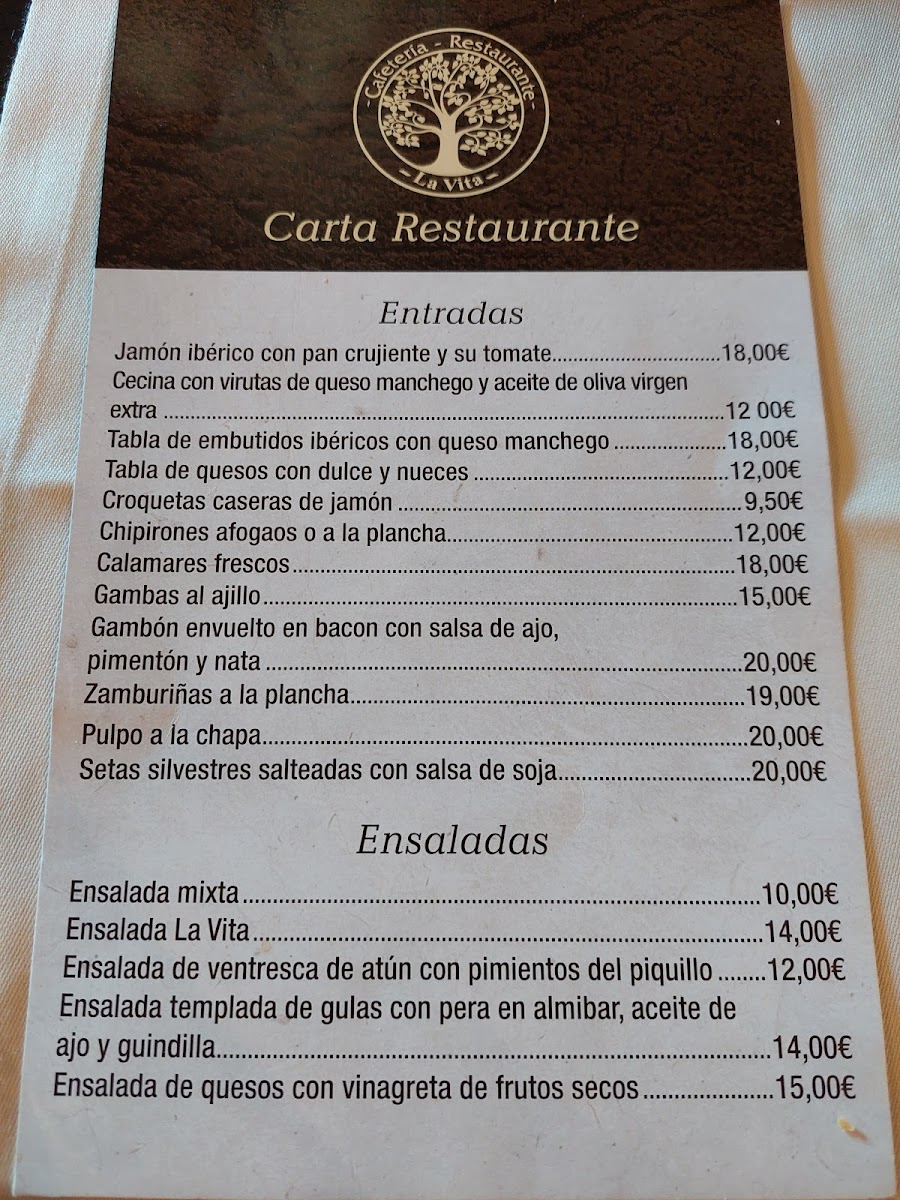 Cafetería - Restaurante
- La Vita -

Carta Restaurante

Entradas

Jamón ibérico con pan crujiente y su tomate 18,00€
Cecina con virutas de queso manchego y aceite de oliva virgen extra 12 00€
Tabla de embutidos ibéricos con queso manchego 18,00€
Tabla de quesos con dulce y nueces 12,00€
Croquetas caseras de jamón 9,50€
Chipirones afogaos o a la plancha 12,00€
Calamares frescos 18,00€
Gambas al ajillo 15,00€
Gambón envuelto en bacon con salsa de ajo, pimentón y nata 20,00€
Zamburiñas a la plancha 19,00€
Pulpo a la chapa 20,00€
Setas silvestres salteadas con salsa de soja 20,00€

Ensaladas

Ensalada mixta 10,00€
Ensalada La Vita 14,00€
Ensalada de ventresca de atún con pimientos del piquillo 12,00€
Ensalada templada de gulas con pera en almibar, aceite de ajo y guindilla 14,00€
Ensalada de quesos con vinagreta de frutos secos 15,00€